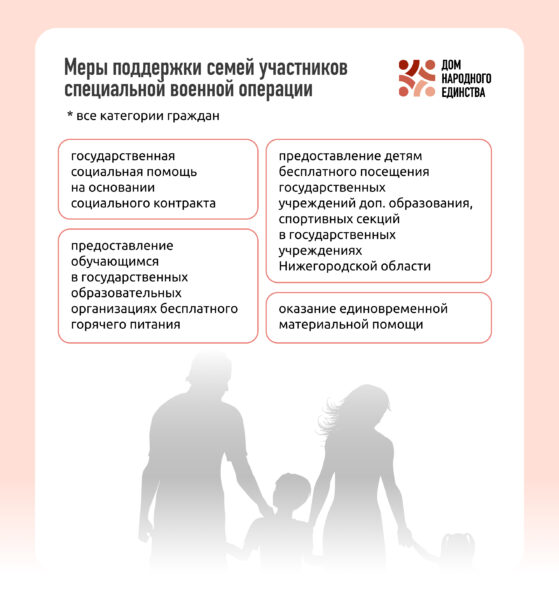 Меры поддержки семей участников специальной военной операции

ДОМ НАРОДНОГО ЕДИНСТВА

* все категории граждан

государственная социальная помощь на основании социального контракта

предоставление обучающимся в государственных образовательных организациях бесплатного горячего питания

предоставление детям бесплатного посещения государственных учреждений доп. образования, спортивных секций в государственных учреждениях Нижегородской области

оказание единовременной материальной помощи